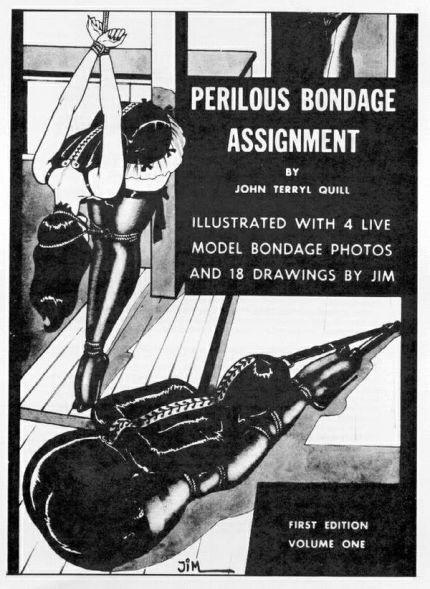 PERILOUS BONDAGE ASSIGNMENT

BY

JOHN TERRYL QUILL

ILLUSTRATED WITH 4 LIVE MODEL BONDAGE PHOTOS AND 18 DRAWINGS BY JIM

FIRST EDITION
VOLUME ONE

JIM